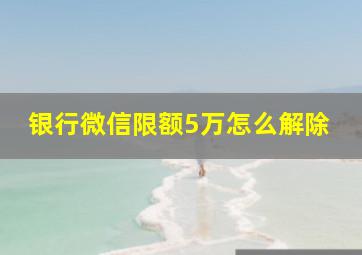 银行微信限额5万怎么解除